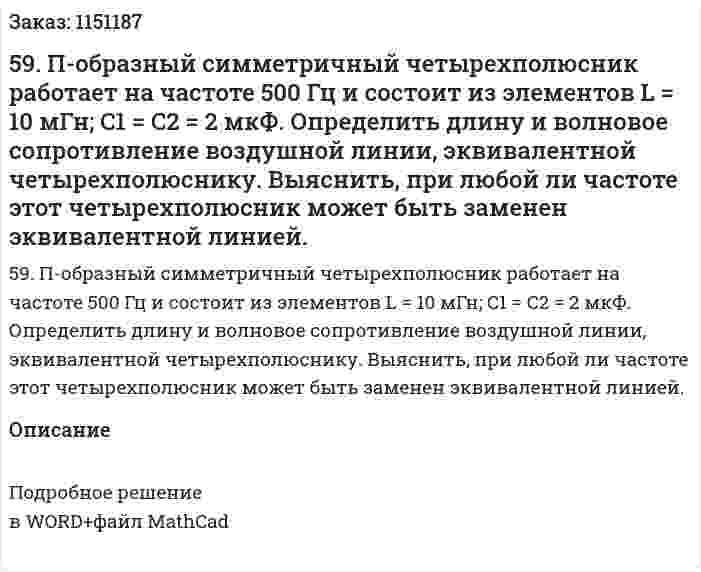 Заказ: 1151187

59. П-образный симметричный четырехполюсник работает на частоте 500 Гц и состоит из элементов L = 10 мГн; C1 = C2 = 2 мкФ. Определить длину и волновое сопротивление воздушной линии, эквивалентной четырехполюснику. Выяснить, при любой ли частоте этот четырехполюсник может быть заменен эквивалентной линией.

59. П-образный симметричный четырехполюсник работает на частоте 500 Гц и состоит из элементов L = 10 мГн; C1 = C2 = 2 мкФ. Определить длину и волновое сопротивление воздушной линии, эквивалентной четырехполюснику. Выяснить, при любой ли частоте этот четырехполюсник может быть заменен эквивалентной линией.

Описание

Подробное решение
в WORD+файл MathCad